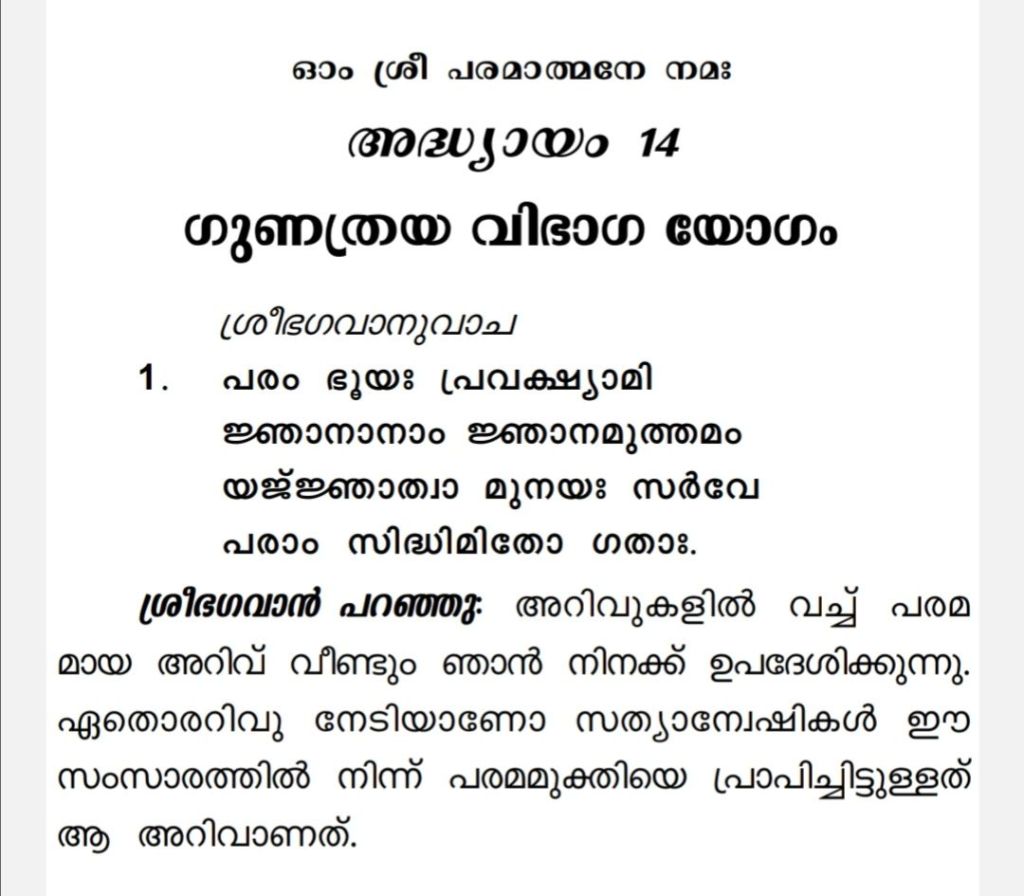 ഓം ശ്രീ പരമാത്മനേ നമഃ

അദ്ധ്യായം 14

ഗുണത്രയ വിഭാഗ യോഗം

ശ്രീഭഗവാനുവാച

1. പരം ഭൂയഃ പ്രവക്ഷ്യാമി
ജ്ഞാനാനാം ജ്ഞാനമുത്തമം
യജ്ജ്ഞാത്വാ മുനയഃ സർവേ
പരാം സിദ്ധിമിതോ ഗതാഃ.

ശ്രീഭഗവാൻ പറഞ്ഞു: അറിവുകളിൽ വച്ച് പരമമായ അറിവ് വീണ്ടും ഞാൻ നിനക്ക് ഉപദേശിക്കുന്നു. ഏതൊരറിവു നേടിയാണോ സത്യാന്വേഷികൾ ഈ സംസാരത്തിൽ നിന്ന് പരമമുക്തിയെ പ്രാപിച്ചിട്ടുള്ളത് ആ അറിവാണത്.